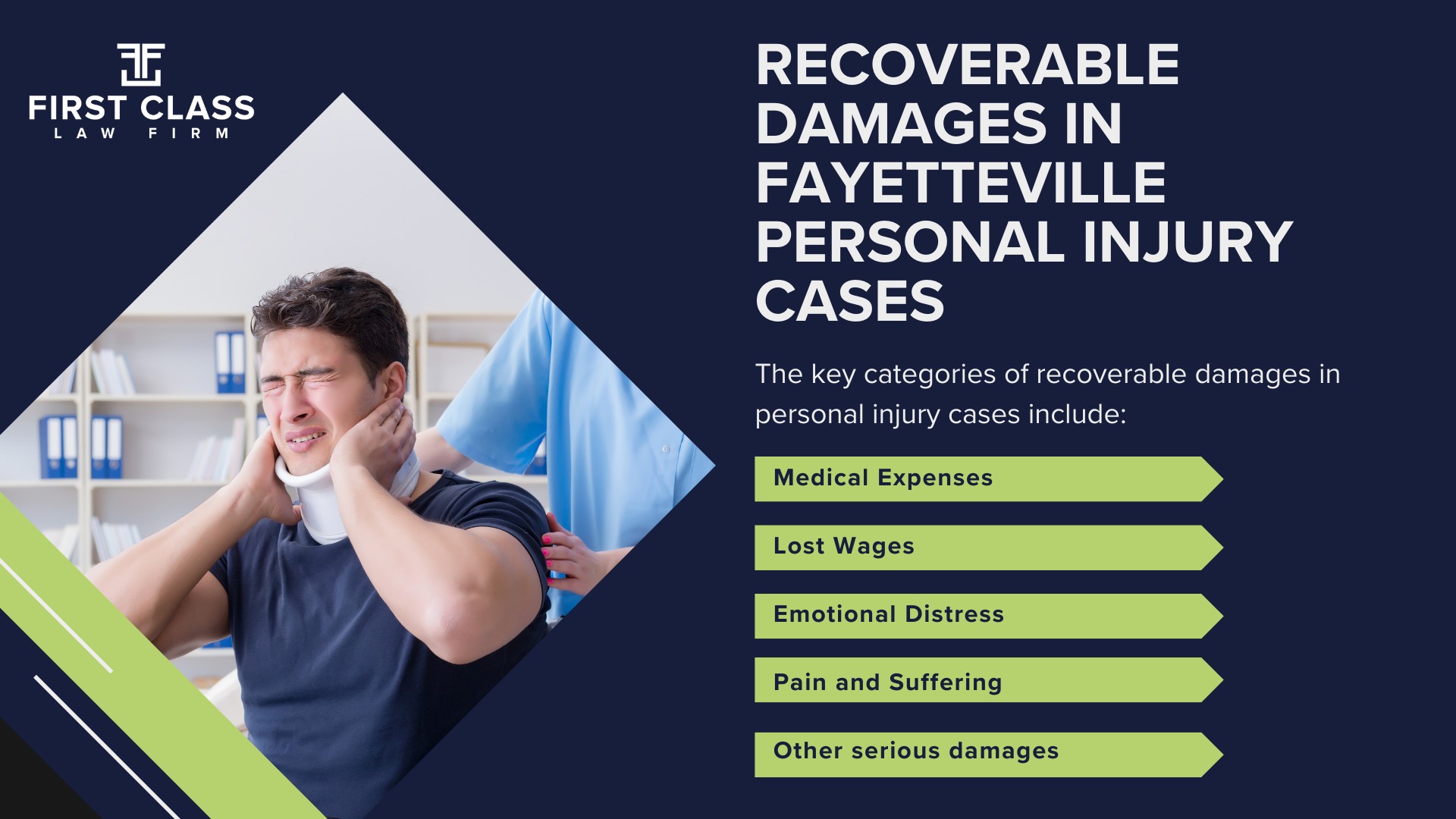 FIRST CLASS
LAW FIRM

RECOVERABLE DAMAGES IN FAYETTEVILLE PERSONAL INJURY CASES

The key categories of recoverable damages in personal injury cases include:

Medical Expenses

Lost Wages

Emotional Distress

Pain and Suffering

Other serious damages